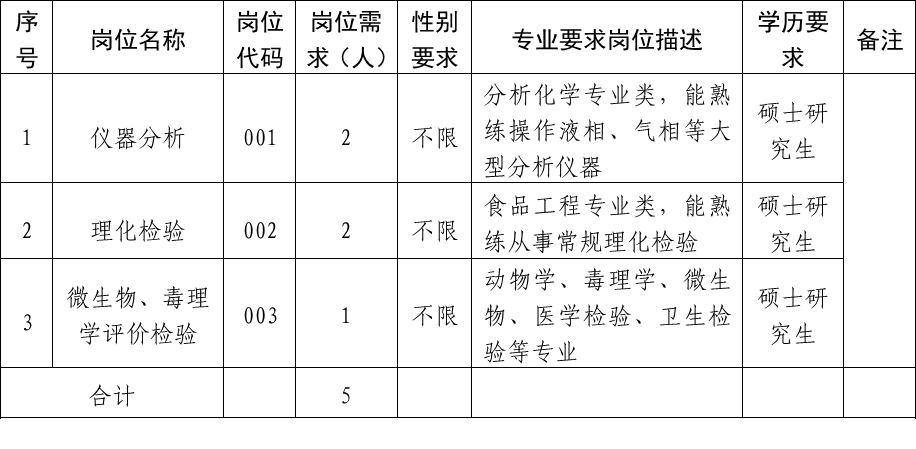 | 序号 | 岗位名称 | 岗位代码 | 岗位需求（人） | 性别要求 | 专业要求岗位描述 | 学历要求 | 备注 |
|---|---|---|---|---|---|---|---|
| 1 | 仪器分析 | 001 | 2 | 不限 | 分析化学专业类，能熟练操作液相、气相等大型分析仪器 | 硕士研究生 | |
| 2 | 理化检验 | 002 | 2 | 不限 | 食品工程专业类，能熟练从事常规理化检验 | 硕士研究生 | |
| 3 | 微生物、毒理学评价检验 | 003 | 1 | 不限 | 动物学、毒理学、微生物、医学检验、卫生检验等专业 | 硕士研究生 | |
| 合计 | | | 5 | | | | |